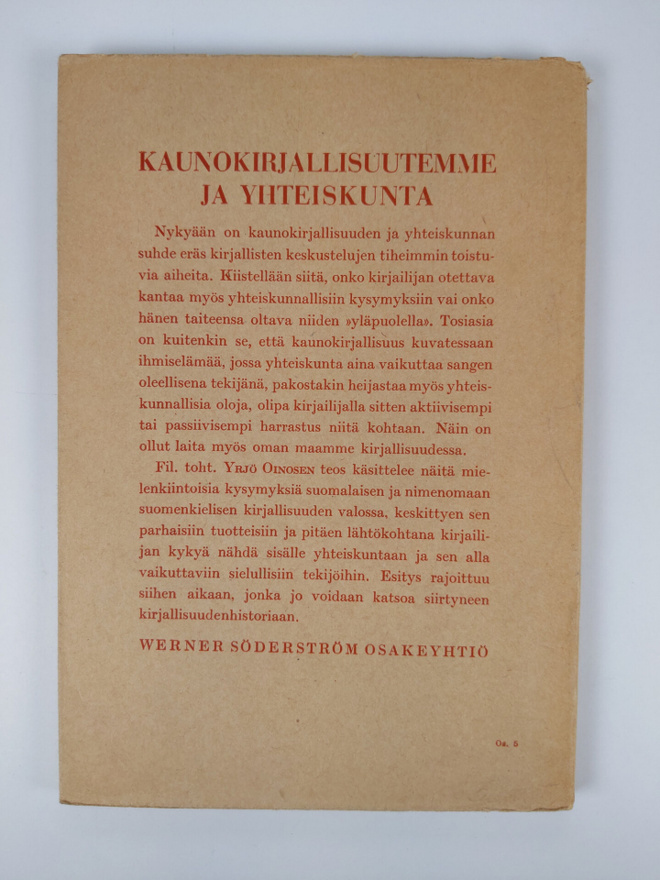 KAUNOKIRJALLISUUTEMME
JA YHTEISKUNTA

Nykyään on kaunokirjallisuuden ja yhteiskunnan suhde eräs kirjallisten keskustelujen tiheimmin toistuvia aiheita. Kiistellään siitä, onko kirjailijan otettava kantaa myös yhteiskunnallisiin kysymyksiin vai onko hänen taiteensa oltava niiden »yläpuolella». Tosiasia on kuitenkin se, että kaunokirjallisuus kuvatessaan ihmiselämää, jossa yhteiskunta aina vaikuttaa sangen oleellisena tekijänä, pakostakin heijastaa myös yhteiskunnallisia oloja, olipa kirjailijalla sitten aktiivisempi tai passiivisempi harrastus niitä kohtaan. Näin on ollut laita myös oman maamme kirjallisuudessa.

Fil. toht. Yrjö Oinosen teos käsittelee näitä mielenkiintoisia kysymyksiä suomalaisen ja nimenomaan suomenkielisen kirjallisuuden valossa, keskittyen sen parhaisiin tuotteisiin ja pitäen lähtökohtana kirjailijan kykyä nähdä sisälle yhteiskuntaan ja sen alla vaikuttaviin sielullisiin tekijöihin. Esitys rajoittuu siihen aikaan, jonka jo voidaan katsoa siirtyneen kirjallisuudenhistoriaan.

WERNER SÖDERSTRÖM OSAKEYHTIÖ

Os. 5